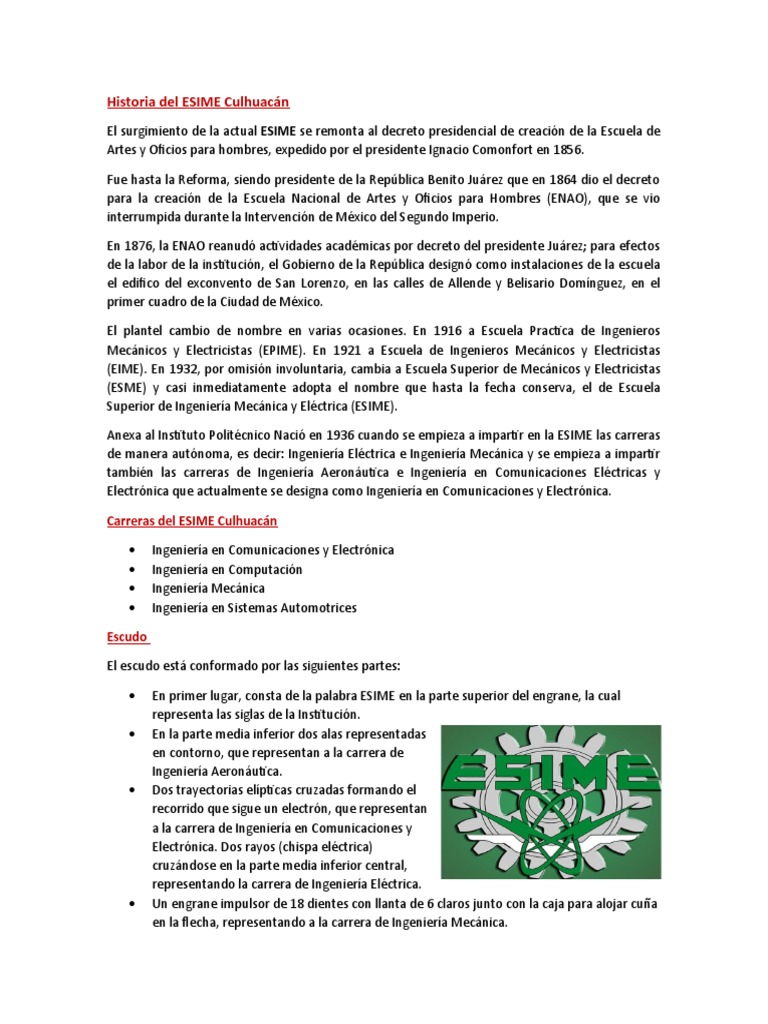 Historia del ESIME Culhuacán

El surgimiento de la actual ESIME se remonta al decreto presidencial de creación de la Escuela de Artes y Oficios para hombres, expedido por el presidente Ignacio Comonfort en 1856.

Fue hasta la Reforma, siendo presidente de la República Benito Juárez que en 1864 dio el decreto para la creación de la Escuela Nacional de Artes y Oficios para Hombres (ENAO), que se vio interrumpida durante la Intervención de México del Segundo Imperio.

En 1876, la ENAO reanudó actividades académicas por decreto del presidente Juárez; para efectos de la labor de la institución, el Gobierno de la República designó como instalaciones de la escuela el edifico del exconvento de San Lorenzo, en las calles de Allende y Belisario Domínguez, en el primer cuadro de la Ciudad de México.

El plantel cambio de nombre en varias ocasiones. En 1916 a Escuela Practica de Ingenieros Mecánicos y Electricistas (EPIME). En 1921 a Escuela de Ingenieros Mecánicos y Electricistas (EIME). En 1932, por omisión involuntaria, cambia a Escuela Superior de Mecánicos y Electricistas (ESME) y casi inmediatamente adopta el nombre que hasta la fecha conserva, el de Escuela Superior de Ingeniería Mecánica y Eléctrica (ESIME).

Anexa al Instituto Politécnico Nació en 1936 cuando se empieza a impartir en la ESIME las carreras de manera autónoma, es decir: Ingeniería Eléctrica e Ingeniería Mecánica y se empieza a impartir también las carreras de Ingeniería Aeronáutica e Ingeniería en Comunicaciones Eléctricas y Electrónica que actualmente se designa como Ingeniería en Comunicaciones y Electrónica.

Carreras del ESIME Culhuacán

• Ingeniería en Comunicaciones y Electrónica
• Ingeniería en Computación
• Ingeniería Mecánica
• Ingeniería en Sistemas Automotrices

Escudo

El escudo está conformado por las siguientes partes:

• En primer lugar, consta de la palabra ESIME en la parte superior del engrane, la cual representa las siglas de la Institución.
• En la parte media inferior dos alas representadas en contorno, que representan a la carrera de Ingeniería Aeronáutica.
• Dos trayectorias elípticas cruzadas formando el recorrido que sigue un electrón, que representan a la carrera de Ingeniería en Comunicaciones y Electrónica. Dos rayos (chispa eléctrica) cruzándose en la parte media inferior central, representando la carrera de Ingeniería Eléctrica.
• Un engrane impulsor de 18 dientes con llanta de 6 claros junto con la caja para alojar cuña en la flecha, representando a la carrera de Ingeniería Mecánica.

ESIME